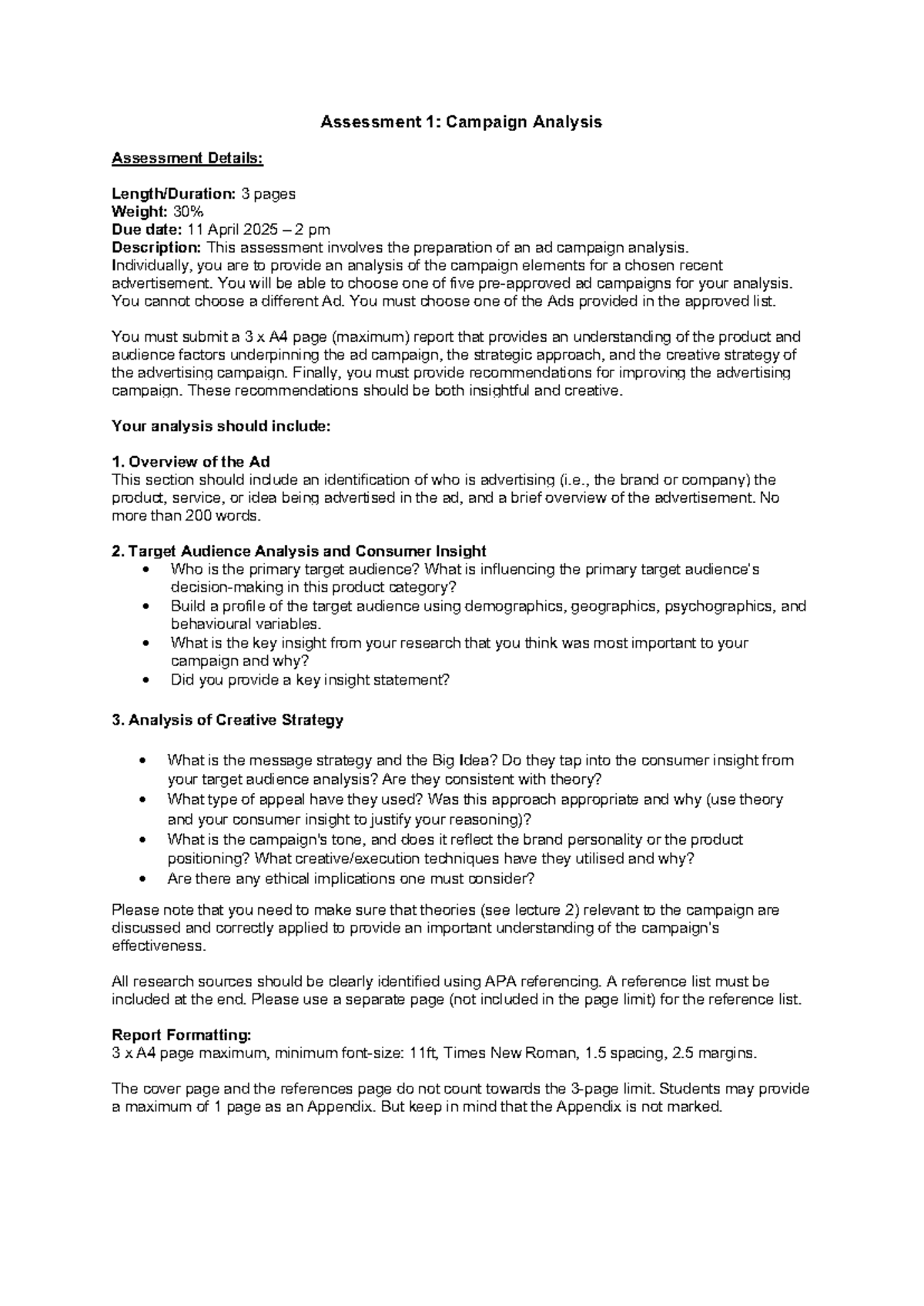 Assessment 1: Campaign Analysis

Assessment Details:

Length/Duration: 3 pages
Weight: 30%
Due date: 11 April 2025 – 2 pm
Description: This assessment involves the preparation of an ad campaign analysis.
Individually, you are to provide an analysis of the campaign elements for a chosen recent advertisement. You will be able to choose one of five pre-approved ad campaigns for your analysis. You cannot choose a different Ad. You must choose one of the Ads provided in the approved list.

You must submit a 3 x A4 page (maximum) report that provides an understanding of the product and audience factors underpinning the ad campaign, the strategic approach, and the creative strategy of the advertising campaign. Finally, you must provide recommendations for improving the advertising campaign. These recommendations should be both insightful and creative.

Your analysis should include:

1. Overview of the Ad
This section should include an identification of who is advertising (i.e., the brand or company) the product, service, or idea being advertised in the ad, and a brief overview of the advertisement. No more than 200 words.

2. Target Audience Analysis and Consumer Insight
• Who is the primary target audience? What is influencing the primary target audience's decision-making in this product category?
• Build a profile of the target audience using demographics, geographics, psychographics, and behavioural variables.
• What is the key insight from your research that you think was most important to your campaign and why?
• Did you provide a key insight statement?

3. Analysis of Creative Strategy

• What is the message strategy and the Big Idea? Do they tap into the consumer insight from your target audience analysis? Are they consistent with theory?
• What type of appeal have they used? Was this approach appropriate and why (use theory and your consumer insight to justify your reasoning)?
• What is the campaign's tone, and does it reflect the brand personality or the product positioning? What creative/execution techniques have they utilised and why?
• Are there any ethical implications one must consider?

Please note that you need to make sure that theories (see lecture 2) relevant to the campaign are discussed and correctly applied to provide an important understanding of the campaign's effectiveness.

All research sources should be clearly identified using APA referencing. A reference list must be included at the end. Please use a separate page (not included in the page limit) for the reference list.

Report Formatting:
3 x A4 page maximum, minimum font-size: 11ft, Times New Roman, 1.5 spacing, 2.5 margins.

The cover page and the references page do not count towards the 3-page limit. Students may provide a maximum of 1 page as an Appendix. But keep in mind that the Appendix is not marked.